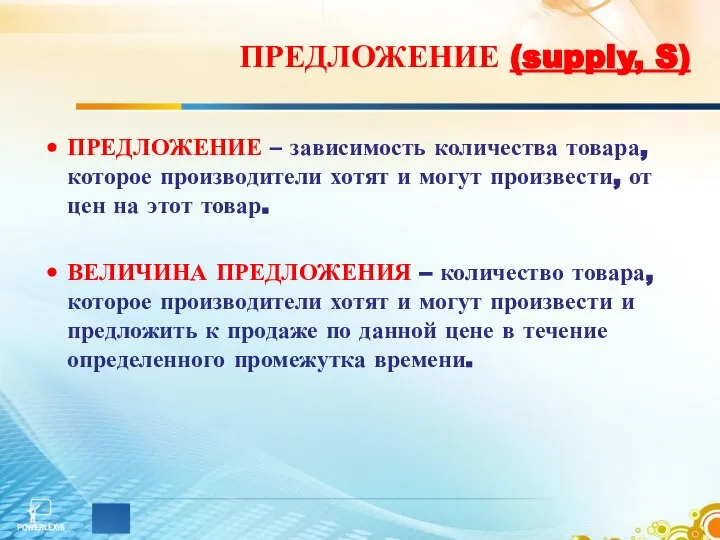 ПРЕДЛОЖЕНИЕ (supply, S)

• ПРЕДЛОЖЕНИЕ – зависимость количества товара, которое производители хотят и могут произвести, от цен на этот товар.

• ВЕЛИЧИНА ПРЕДЛОЖЕНИЯ – количество товара, которое производители хотят и могут произвести и предложить к продаже по данной цене в течение определенного промежутка времени.

POWERLEXIS